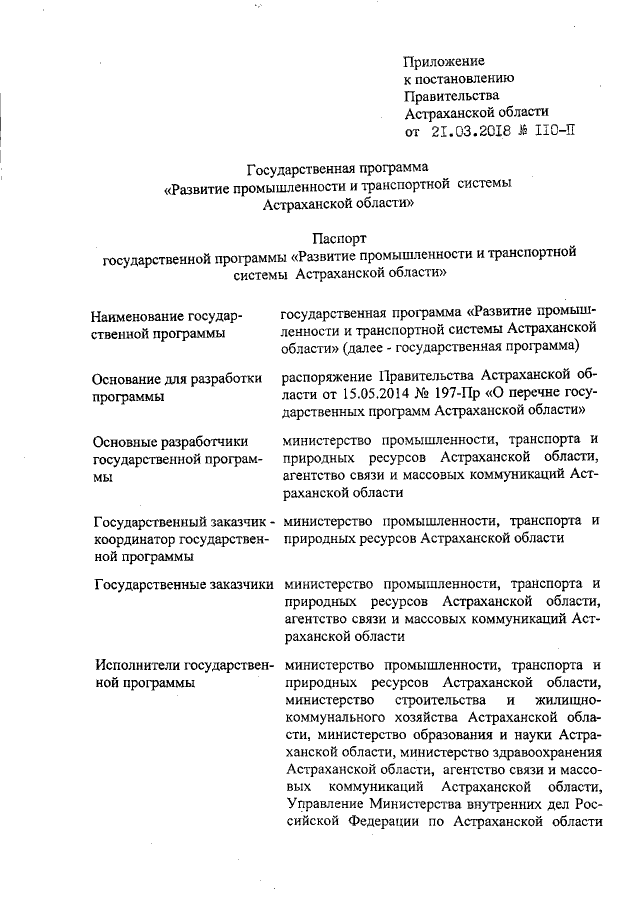 Приложение
к постановлению
Правительства
Астраханской области
от 21.03.2018 № 110-П

Государственная программа
«Развитие промышленности и транспортной системы
Астраханской области»

Паспорт
государственной программы «Развитие промышленности и транспортной системы Астраханской области»

| | |
|---|---|
| Наименование государственной программы | государственная программа «Развитие промышленности и транспортной системы Астраханской области» (далее - государственная программа) |
| Основание для разработки программы | распоряжение Правительства Астраханской области от 15.05.2014 № 197-Пр «О перечне государственных программ Астраханской области» |
| Основные разработчики государственной программы | министерство промышленности, транспорта и природных ресурсов Астраханской области, агентство связи и массовых коммуникаций Астраханской области |
| Государственный заказчик - координатор государственной программы | министерство промышленности, транспорта и природных ресурсов Астраханской области |
| Государственные заказчики | министерство промышленности, транспорта и природных ресурсов Астраханской области, агентство связи и массовых коммуникаций Астраханской области |
| Исполнители государственной программы | министерство промышленности, транспорта и природных ресурсов Астраханской области, министерство строительства и жилищно-коммунального хозяйства Астраханской области, министерство образования и науки Астраханской области, министерство здравоохранения Астраханской области, агентство связи и массовых коммуникаций Астраханской области, Управление Министерства внутренних дел Российской Федерации по Астраханской области |